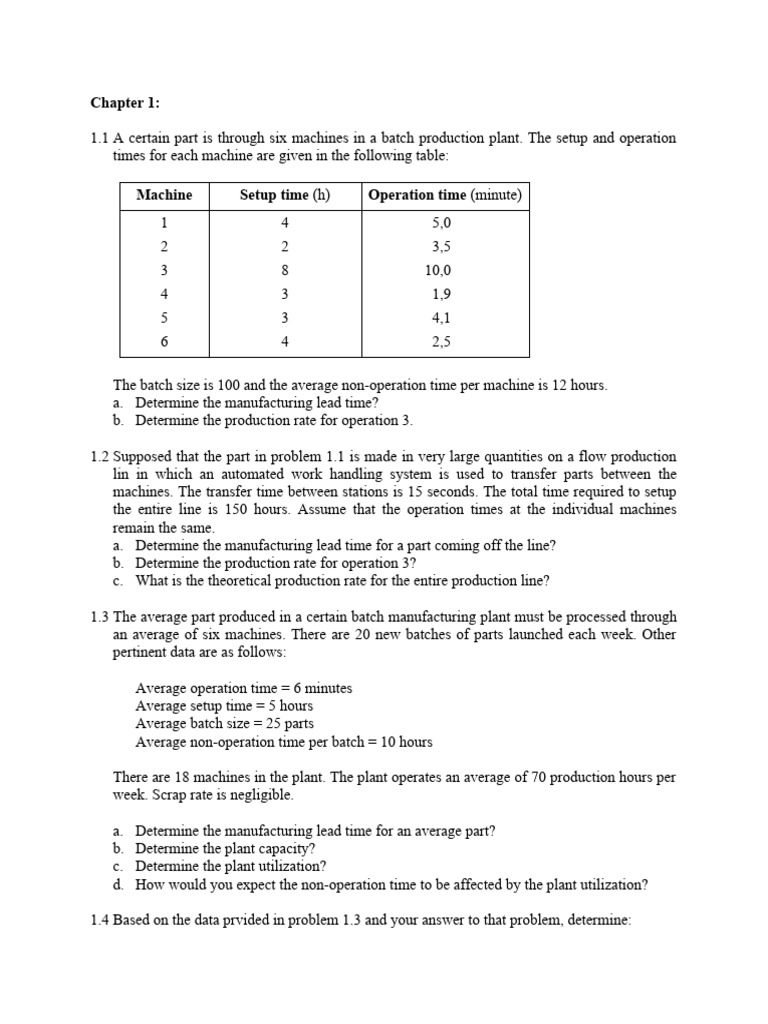 Chapter 1:

1.1 A certain part is through six machines in a batch production plant. The setup and operation times for each machine are given in the following table:

| Machine | Setup time (h) | Operation time (minute) |
|---|---|---|
| 1 | 4 | 5,0 |
| 2 | 2 | 3,5 |
| 3 | 8 | 10,0 |
| 4 | 3 | 1,9 |
| 5 | 3 | 4,1 |
| 6 | 4 | 2,5 |

The batch size is 100 and the average non-operation time per machine is 12 hours.
a. Determine the manufacturing lead time?
b. Determine the production rate for operation 3.

1.2 Supposed that the part in problem 1.1 is made in very large quantities on a flow production lin in which an automated work handling system is used to transfer parts between the machines. The transfer time between stations is 15 seconds. The total time required to setup the entire line is 150 hours. Assume that the operation times at the individual machines remain the same.
a. Determine the manufacturing lead time for a part coming off the line?
b. Determine the production rate for operation 3?
c. What is the theoretical production rate for the entire production line?

1.3 The average part produced in a certain batch manufacturing plant must be processed through an average of six machines. There are 20 new batches of parts launched each week. Other pertinent data are as follows:

Average operation time = 6 minutes
Average setup time = 5 hours
Average batch size = 25 parts
Average non-operation time per batch = 10 hours

There are 18 machines in the plant. The plant operates an average of 70 production hours per week. Scrap rate is negligible.

a. Determine the manufacturing lead time for an average part?
b. Determine the plant capacity?
c. Determine the plant utilization?
d. How would you expect the non-operation time to be affected by the plant utilization?

1.4 Based on the data prvided in problem 1.3 and your answer to that problem, determine: